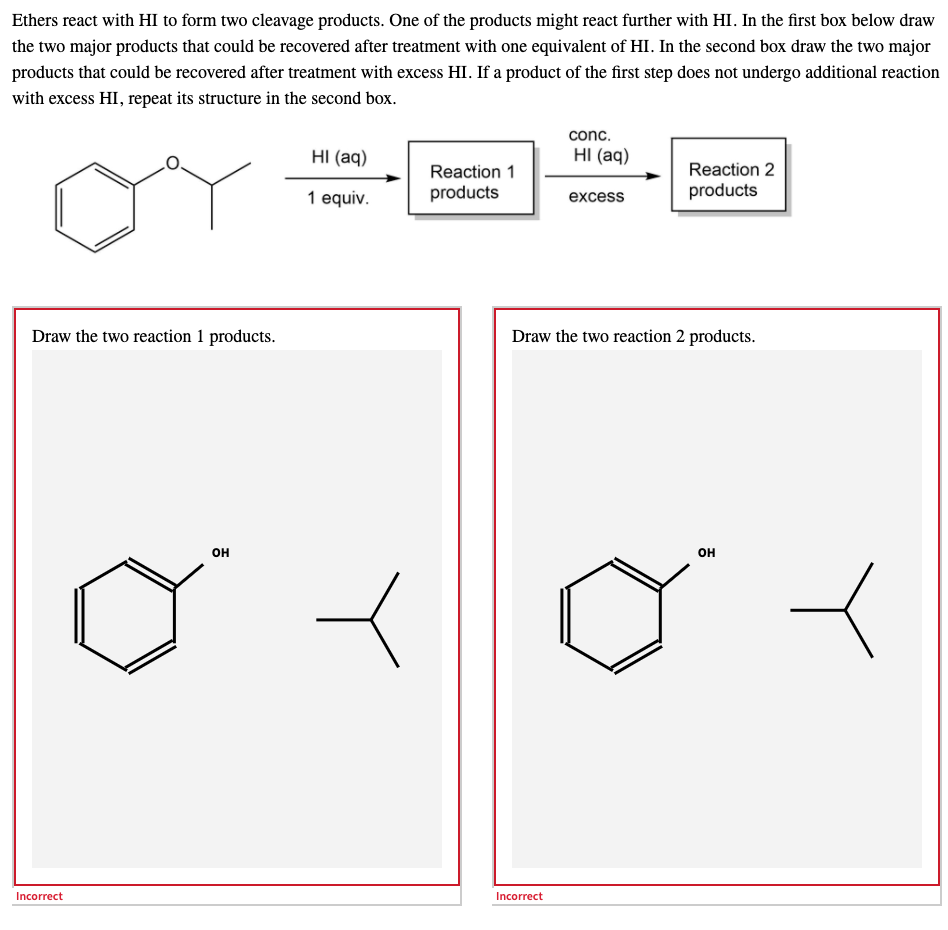 Ethers react with HI to form two cleavage products. One of the products might react further with HI. In the first box below draw the two major products that could be recovered after treatment with one equivalent of HI. In the second box draw the two major products that could be recovered after treatment with excess HI. If a product of the first step does not undergo additional reaction with excess HI, repeat its structure in the second box.

O

HI (aq)

1 equiv.

Reaction 1 products

conc. HI (aq)

excess

Reaction 2 products

Draw the two reaction 1 products.

OH

Incorrect

Draw the two reaction 2 products.

OH

Incorrect